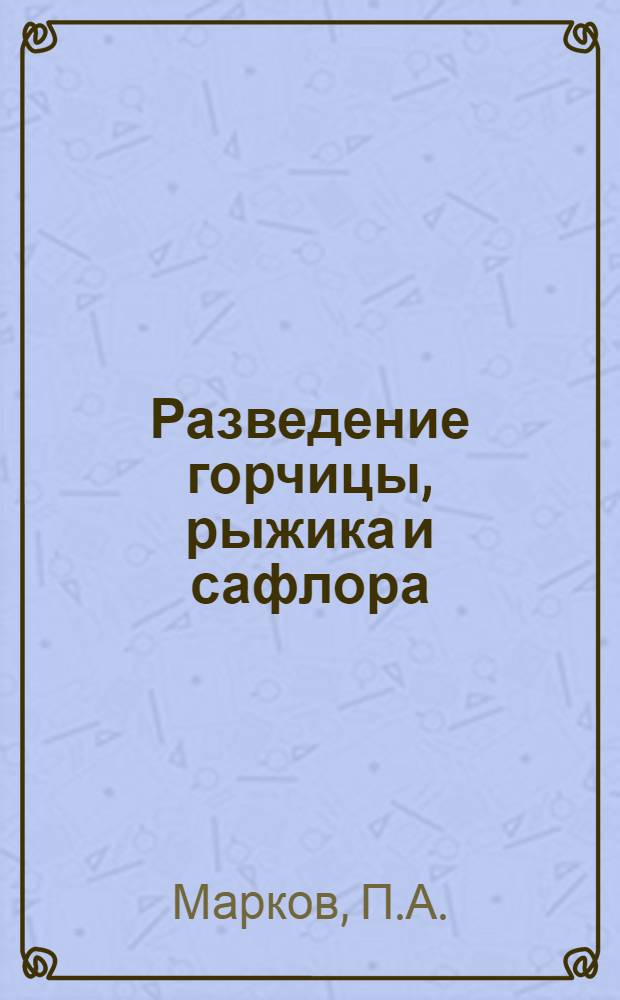 Разведение горчицы, рыжика и сафлора

Марков, П.А.